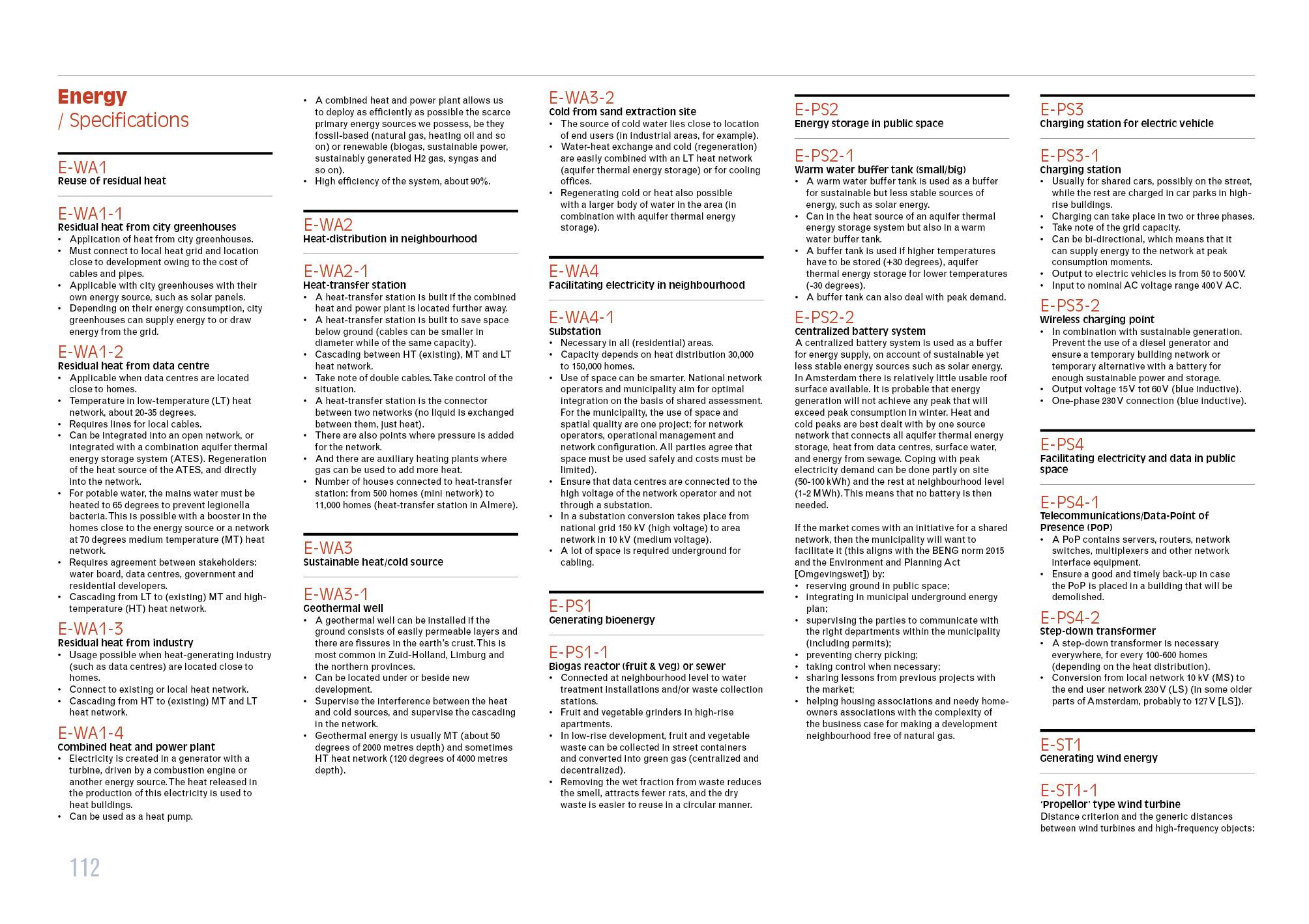 Energy
/ Specifications

E-WA1
Reuse of residual heat

E-WA1-1
Residual heat from city greenhouses
• Application of heat from city greenhouses.
• Must connect to local heat grid and location close to development owing to the cost of cables and pipes.
• Applicable with city greenhouses with their own energy source, such as solar panels.
• Depending on their energy consumption, city greenhouses can supply energy to or draw energy from the grid.

E-WA1-2
Residual heat from data centre
• Applicable when data centres are located close to homes.
• Temperature in low-temperature (LT) heat network, about 20-35 degrees.
• Requires lines for local cables.
• Can be integrated into an open network, or integrated with a combination aquifer thermal energy storage system (ATES). Regeneration of the heat source of the ATES, and directly into the network.
• For potable water, the mains water must be heated to 65 degrees to prevent legionella bacteria. This is possible with a booster in the homes close to the energy source or a network at 70 degrees medium temperature (MT) heat network.
• Requires agreement between stakeholders: water board, data centres, government and residential developers.
• Cascading from LT to (existing) MT and high-temperature (HT) heat network.

E-WA1-3
Residual heat from industry
• Usage possible when heat-generating industry (such as data centres) are located close to homes.
• Connect to existing or local heat network.
• Cascading from HT to (existing) MT and LT heat network.

E-WA1-4
Combined heat and power plant
• Electricity is created in a generator with a turbine, driven by a combustion engine or another energy source. The heat released in the production of this electricity is used to heat buildings.
• Can be used as a heat pump.
• A combined heat and power plant allows us to deploy as efficiently as possible the scarce primary energy sources we possess, be they fossil-based (natural gas, heating oil and so on) or renewable (biogas, sustainable power, sustainably generated H2 gas, syngas and so on).
• High efficiency of the system, about 90%.

E-WA2
Heat-distribution in neighbourhood

E-WA2-1
Heat-transfer station
• A heat-transfer station is built if the combined heat and power plant is located further away.
• A heat-transfer station is built to save space below ground (cables can be smaller in diameter while of the same capacity).
• Cascading between HT (existing), MT and LT heat network.
• Take note of double cables. Take control of the situation.
• A heat-transfer station is the connector between two networks (no liquid is exchanged between them, just heat).
• There are also points where pressure is added for the network.
• And there are auxiliary heating plants where gas can be used to add more heat.
• Number of houses connected to heat-transfer station: from 500 homes (mini network) to 11,000 homes (heat-transfer station in Almere).

E-WA3
Sustainable heat/cold source

E-WA3-1
Geothermal well
• A geothermal well can be installed if the ground consists of easily permeable layers and there are fissures in the earth's crust. This is most common in Zuid-Holland, Limburg and the northern provinces.
• Can be located under or beside new development.
• Supervise the interference between the heat and cold sources, and supervise the cascading in the network.
• Geothermal energy is usually MT (about 50 degrees of 2000 metres depth) and sometimes HT heat network (120 degrees of 4000 metres depth).

E-WA3-2
Cold from sand extraction site
• The source of cold water lies close to location of end users (in industrial areas, for example).
• Water-heat exchange and cold (regeneration) are easily combined with an LT heat network (aquifer thermal energy storage) or for cooling offices.
• Regenerating cold or heat also possible with a larger body of water in the area (in combination with aquifer thermal energy storage).

E-WA4
Facilitating electricity in neighbourhood

E-WA4-1
Substation
• Necessary in all (residential) areas.
• Capacity depends on heat distribution 30,000 to 150,000 homes.
• Use of space can be smarter. National network operators and municipality aim for optimal integration on the basis of shared assessment. For the municipality, the use of space and spatial quality are one project; for network operators, operational management and network configuration. All parties agree that space must be used safely and costs must be limited).
• Ensure that data centres are connected to the high voltage of the network operator and not through a substation.
• In a substation conversion takes place from national grid 150 kV (high voltage) to area network in 10 kV (medium voltage).
• A lot of space is required underground for cabling.

E-PS1
Generating bioenergy

E-PS1-1
Biogas reactor (fruit & veg) or sewer
• Connected at neighbourhood level to water treatment installations and/or waste collection stations.
• Fruit and vegetable grinders in high-rise apartments.
• In low-rise development, fruit and vegetable waste can be collected in street containers and converted into green gas (centralized and decentralized).
• Removing the wet fraction from waste reduces the smell, attracts fewer rats, and the dry waste is easier to reuse in a circular manner.

E-PS2
Energy storage in public space

E-PS2-1
Warm water buffer tank (small/big)
• A warm water buffer tank is used as a buffer for sustainable but less stable sources of energy, such as solar energy.
• Can in the heat source of an aquifer thermal energy storage system but also in a warm water buffer tank.
• A buffer tank is used if higher temperatures have to be stored (+30 degrees), aquifer thermal energy storage for lower temperatures (-30 degrees).
• A buffer tank can also deal with peak demand.

E-PS2-2
Centralized battery system
A centralized battery system is used as a buffer for energy supply, on account of sustainable yet less stable energy sources such as solar energy. In Amsterdam there is relatively little usable roof surface available. It is probable that energy generation will not achieve any peak that will exceed peak consumption in winter. Heat and cold peaks are best dealt with by one source network that connects all aquifer thermal energy storage, heat from data centres, surface water, and energy from sewage. Coping with peak electricity demand can be done partly on site (50-100 kWh) and the rest at neighbourhood level (1-2 MWh). This means that no battery is then needed.

If the market comes with an initiative for a shared network, then the municipality will want to facilitate it (this aligns with the BENG norm 2015 and the Environment and Planning Act [Omgevingswet]) by:
• reserving ground in public space;
• integrating in municipal underground energy plan;
• supervising the parties to communicate with the right departments within the municipality (including permits);
• preventing cherry picking;
• taking control when necessary;
• sharing lessons from previous projects with the market;
• helping housing associations and needy home-owners associations with the complexity of the business case for making a development neighbourhood free of natural gas.

E-PS3
Charging station for electric vehicle

E-PS3-1
Charging station
• Usually for shared cars, possibly on the street, while the rest are charged in car parks in high-rise buildings.
• Charging can take place in two or three phases.
• Take note of the grid capacity.
• Can be bi-directional, which means that it can supply energy to the network at peak consumption moments.
• Output to electric vehicles is from 50 to 500 V.
• Input to nominal AC voltage range 400 V AC.

E-PS3-2
Wireless charging point
• In combination with sustainable generation. Prevent the use of a diesel generator and ensure a temporary building network or temporary alternative with a battery for enough sustainable power and storage.
• Output voltage 15 V tot 60 V (blue inductive).
• One-phase 230 V connection (blue inductive).

E-PS4
Facilitating electricity and data in public space

E-PS4-1
Telecommunications/Data-Point of Presence (PoP)
• A PoP contains servers, routers, network switches, multiplexers and other network interface equipment.
• Ensure a good and timely back-up in case the PoP is placed in a building that will be demolished.

E-PS4-2
Step-down transformer
• A step-down transformer is necessary everywhere, for every 100-600 homes (depending on the heat distribution).
• Conversion from local network 10 kV (MS) to the end user network 230 V (LS) (in some older parts of Amsterdam, probably to 127 V [LS]).

E-ST1
Generating wind energy

E-ST1-1
'Propellor' type wind turbine
Distance criterion and the generic distances between wind turbines and high-frequency objects:

112